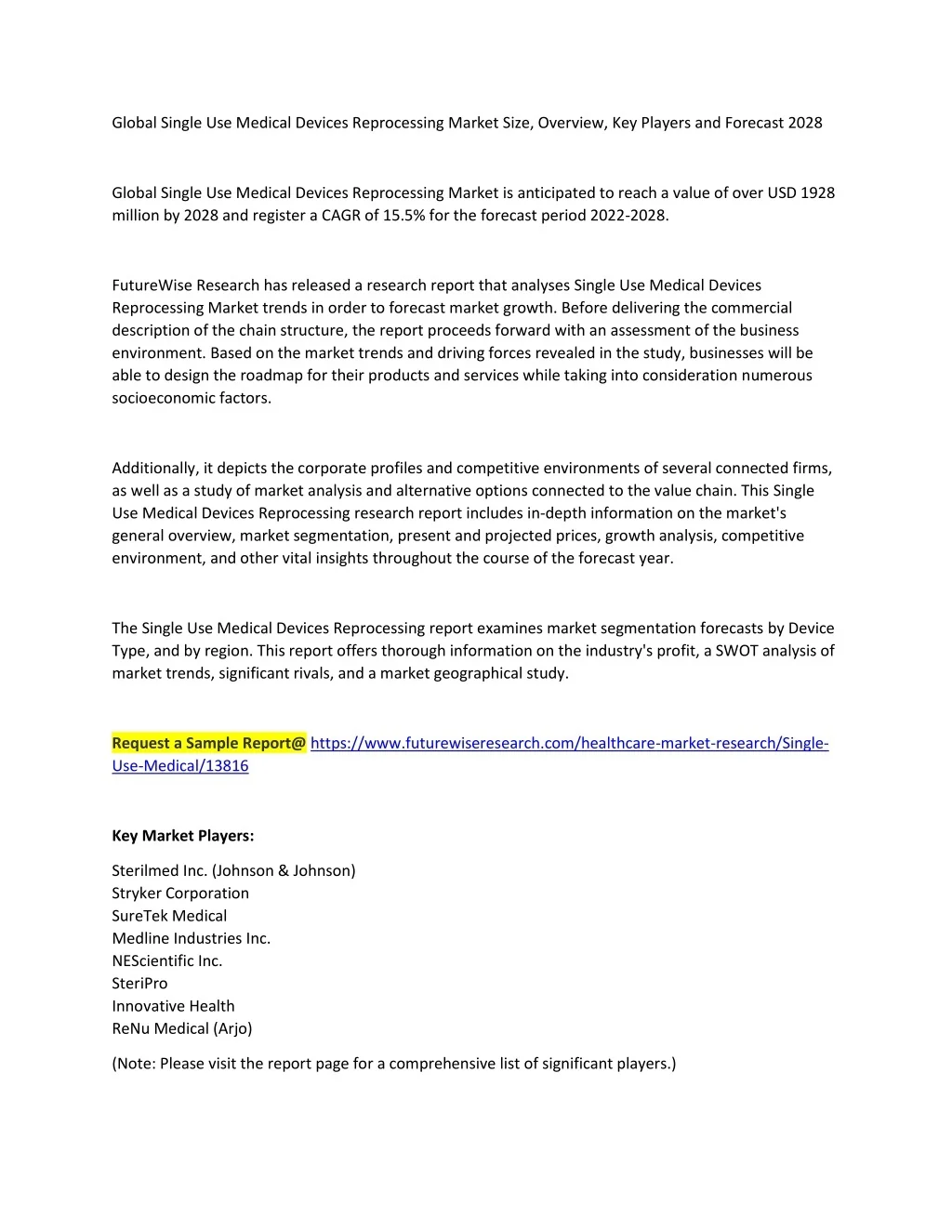 Global Single Use Medical Devices Reprocessing Market Size, Overview, Key Players and Forecast 2028

Global Single Use Medical Devices Reprocessing Market is anticipated to reach a value of over USD 1928 million by 2028 and register a CAGR of 15.5% for the forecast period 2022-2028.

FutureWise Research has released a research report that analyses Single Use Medical Devices Reprocessing Market trends in order to forecast market growth. Before delivering the commercial description of the chain structure, the report proceeds forward with an assessment of the business environment. Based on the market trends and driving forces revealed in the study, businesses will be able to design the roadmap for their products and services while taking into consideration numerous socioeconomic factors.

Additionally, it depicts the corporate profiles and competitive environments of several connected firms, as well as a study of market analysis and alternative options connected to the value chain. This Single Use Medical Devices Reprocessing research report includes in-depth information on the market's general overview, market segmentation, present and projected prices, growth analysis, competitive environment, and other vital insights throughout the course of the forecast year.

The Single Use Medical Devices Reprocessing report examines market segmentation forecasts by Device Type, and by region. This report offers thorough information on the industry's profit, a SWOT analysis of market trends, significant rivals, and a market geographical study.

Request a Sample Report@ https://www.futurewiseresearch.com/healthcare-market-research/Single-Use-Medical/13816

Key Market Players:

Sterilmed Inc. (Johnson & Johnson)
Stryker Corporation
SureTek Medical
Medline Industries Inc.
NEScientific Inc.
SteriPro
Innovative Health
ReNu Medical (Arjo)

(Note: Please visit the report page for a comprehensive list of significant players.)